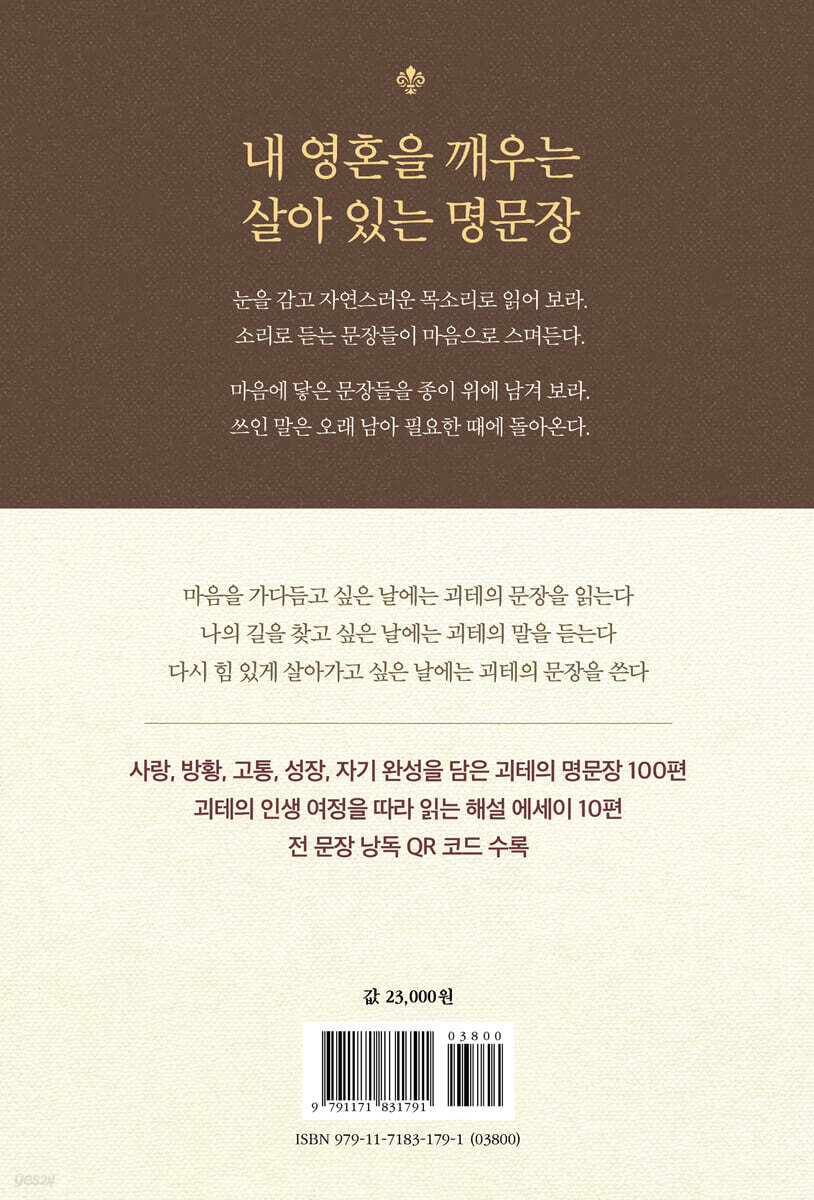 내 영혼을 깨우는
살아 있는 명문장

눈을 감고 자연스러운 목소리로 읽어 보라.
소리로 듣는 문장들이 마음으로 스며든다.

마음에 닿은 문장들을 종이 위에 남겨 보라.
쓰인 말은 오래 남아 필요한 때에 돌아온다.

마음을 가다듬고 싶은 날에는 괴테의 문장을 읽는다
나의 길을 찾고 싶은 날에는 괴테의 말을 듣는다
다시 힘 있게 살아가고 싶은 날에는 괴테의 문장을 쓴다

사랑, 방황, 고통, 성장, 자기 완성을 담은 괴테의 명문장 100편
괴테의 인생 여정을 따라 읽는 해설 에세이 10편
전 문장 낭독 QR 코드 수록

값 23,000원

03800

9 791171 831791

ISBN 979-11-7183-179-1 (03800)

yes24